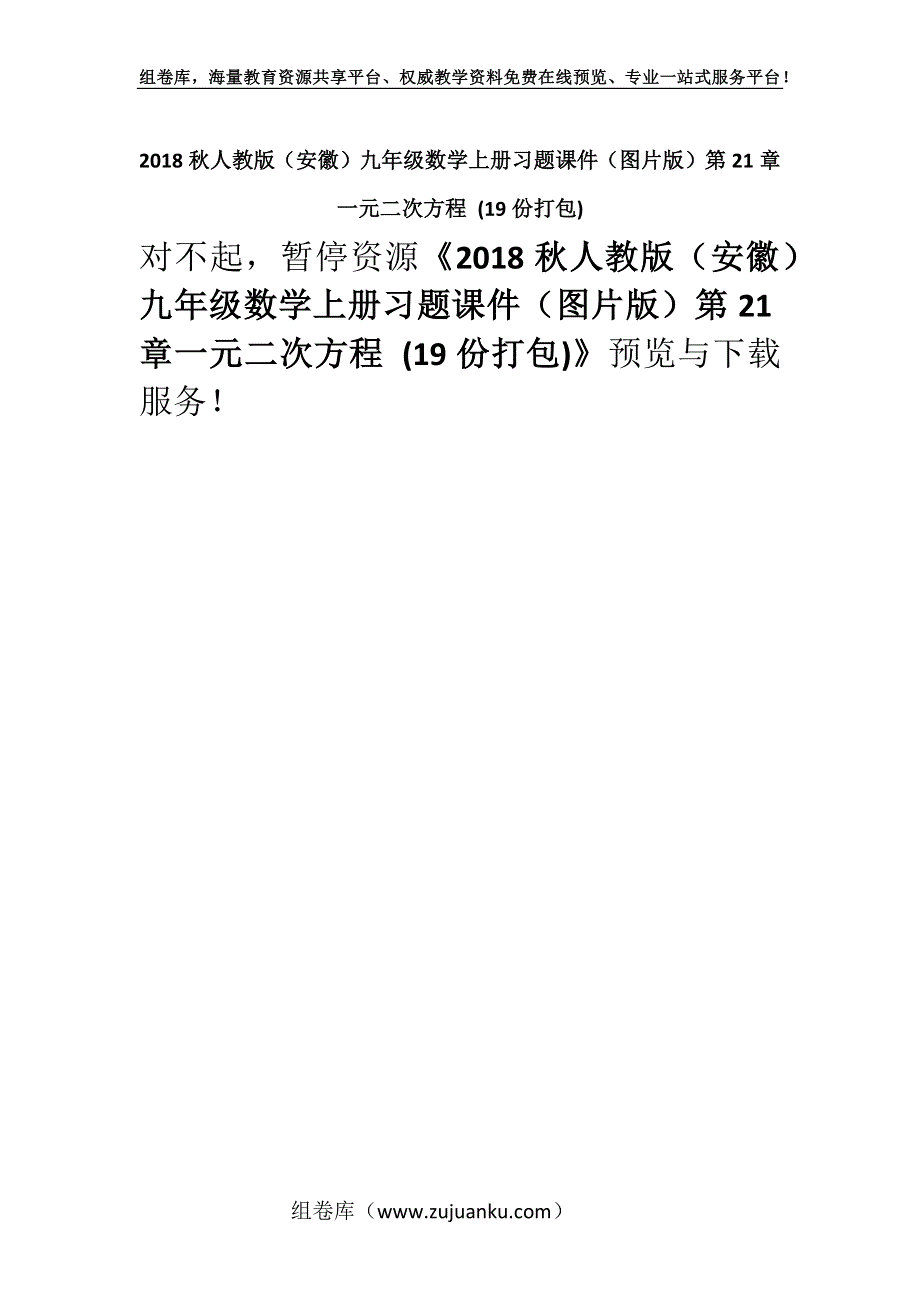 组卷库，海量教育资源共享平台、权威教学资料免费在线预览、专业一站式服务平台！

2018 秋人教版（安徽）九年级数学上册习题课件（图片版）第 21 章一元二次方程 (19 份打包)

对不起，暂停资源《2018 秋人教版（安徽）九年级数学上册习题课件（图片版）第 21 章一元二次方程 (19 份打包)》预览与下载服务！

组卷库（www.zujuanku.com）